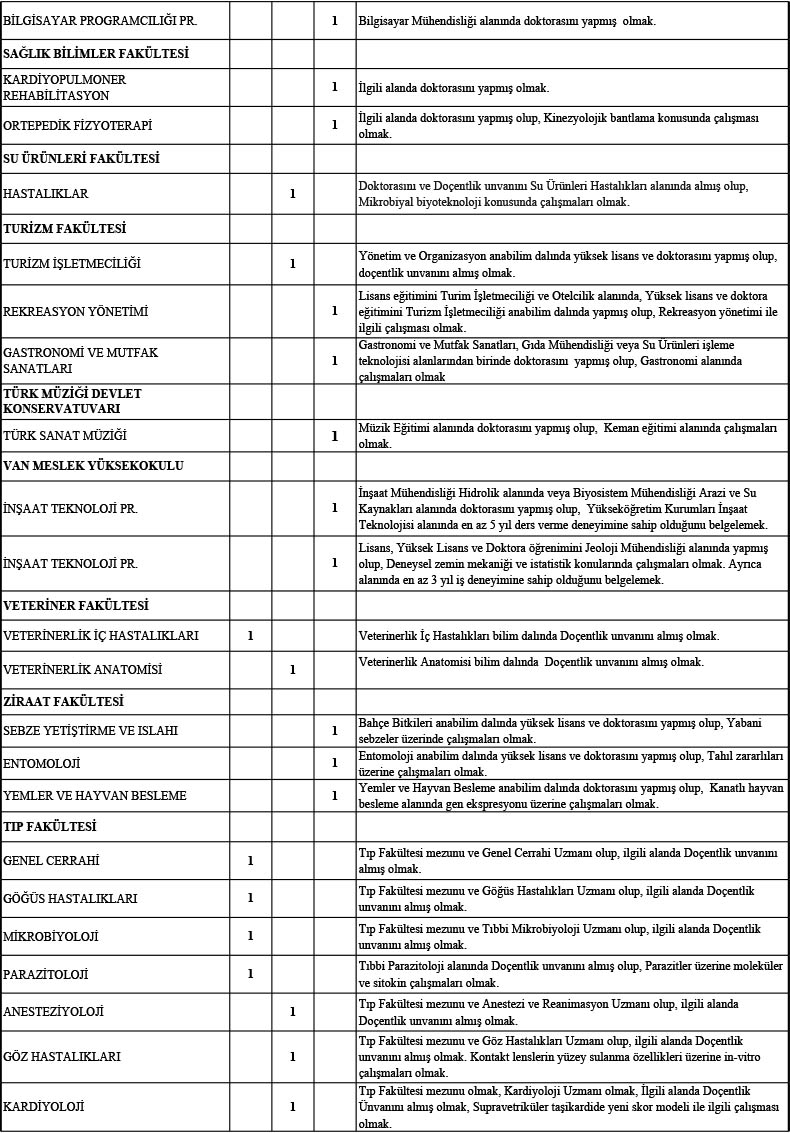 |  |  |  |  |  |
|---|---|---|---|---|
| BİLGİSAYAR PROGRAMCILIĞI PR. |  |  | 1 | Bilgisayar Mühendisliği alanında doktorasını yapmış olmak. |
| **SAĞLIK BİLİMLER FAKÜLTESİ** |  |  |  |  |
| KARDİYOPULMONER REHABİLİTASYON |  |  | 1 | İlgili alanda doktorasını yapmış olmak. |
| ORTEPEDİK FİZYOTERAPİ |  |  | 1 | İlgili alanda doktorasını yapmış olup, Kinezyolojik bantlama konusunda çalışması olmak. |
| **SU ÜRÜNLERİ FAKÜLTESİ** |  |  |  |  |
| HASTALIKLAR |  | 1 |  | Doktorasını ve Doçentlik unvanını Su Ürünleri Hastalıkları alanında almış olup, Mikrobiyal biyoteknoloji konusunda çalışmaları olmak. |
| **TURİZM FAKÜLTESİ** |  |  |  |  |
| TURİZM İŞLETMECİLİĞİ |  | 1 |  | Yönetim ve Organizasyon anabilim dalında yüksek lisans ve doktorasını yapmış olup, doçentlik unvanını almış olmak. |
| REKREASYON YÖNETİMİ |  |  | 1 | Lisans eğitimini Turim İşletmeciliği ve Otelcilik alanında, Yüksek lisans ve doktora eğitimini Turizm İşletmeciliği anabilim dalında yapmış olup, Rekreasyon yönetimi ile ilgili çalışması olmak. |
| GASTRONOMİ VE MUTFAK SANATLARI |  |  | 1 | Gastronomi ve Mutfak Sanatları, Gıda Mühendisliği veya Su Ürünleri işleme teknolojisi alanlarından birinde doktorasını yapmış olup, Gastronomi alanında çalışmaları olmak |
| **TÜRK MÜZİĞİ DEVLET KONSERVATUVARI** |  |  |  |  |
| TÜRK SANAT MÜZİĞİ |  |  | 1 | Müzik Eğitimi alanında doktorasını yapmış olup, Keman eğitimi alanında çalışmaları olmak. |
| **VAN MESLEK YÜKSEKOKULU** |  |  |  |  |
| İNŞAAT TEKNOLOJİ PR. |  |  | 1 | İnşaat Mühendisliği Hidrolik alanında veya Biyosistem Mühendisliği Arazi ve Su Kaynakları alanında doktorasını yapmış olup, Yükseköğretim Kurumları İnşaat Teknolojisi alanında en az 5 yıl ders verme deneyimine sahip olduğunu belgelemek. |
| İNŞAAT TEKNOLOJİ PR. |  |  | 1 | Lisans, Yüksek Lisans ve Doktora öğrenimini Jeoloji Mühendisliği alanında yapmış olup, Deneysel zemin mekaniği ve istatistik konularında çalışmaları olmak. Ayrıca alanında en az 3 yıl iş deneyimine sahip olduğunu belgelemek. |
| **VETERİNER FAKÜLTESİ** |  |  |  |  |
| VETERİNERLİK İÇ HASTALIKLARI | 1 |  |  | Veterinerlik İç Hastalıkları bilim dalında Doçentlik unvanını almış olmak. |
| VETERİNERLİK ANATOMİSİ |  | 1 |  | Veterinerlik Anatomisi bilim dalında Doçentlik unvanını almış olmak. |
| **ZİRAAT FAKÜLTESİ** |  |  |  |  |
| SEBZE YETİŞTİRME VE ISLAHI |  |  | 1 | Bahçe Bitkileri anabilim dalında yüksek lisans ve doktorasını yapmış olup, Yabani sebzeler üzerinde çalışmaları olmak. |
| ENTOMOLOJİ |  |  | 1 | Entomoloji anabilim dalında yüksek lisans ve doktorasını yapmış olup, Tahıl zararlıları üzerine çalışmaları olmak. |
| YEMLER VE HAYVAN BESLEME |  |  | 1 | Yemler ve Hayvan Besleme anabilim dalında doktorasını yapmış olup, Kanatlı hayvan besleme alanında gen ekspresyonu üzerine çalışmaları olmak. |
| **TIP FAKÜLTESİ** |  |  |  |  |
| GENEL CERRAHİ | 1 |  |  | Tıp Fakültesi mezunu ve Genel Cerrahi Uzmanı olup, ilgili alanda Doçentlik unvanını almış olmak. |
| GÖĞÜS HASTALIKLARI | 1 |  |  | Tıp Fakültesi mezunu ve Göğüs Hastalıkları Uzmanı olup, ilgili alanda Doçentlik unvanını almış olmak. |
| MİKROBİYOLOJİ | 1 |  |  | Tıp Fakültesi mezunu ve Tıbbi Mikrobiyoloji Uzmanı olup, ilgili alanda Doçentlik unvanını almış olmak. |
| PARAZİTOLOJİ | 1 |  |  | Tıbbi Parazitoloji alanında Doçentlik unvanını almış olup, Parazitler üzerine moleküler ve sitokin çalışmaları olmak. |
| ANESTEZİYOLOJİ |  | 1 |  | Tıp Fakültesi mezunu ve Anestezi ve Reanimasyon Uzmanı olup, ilgili alanda Doçentlik unvanını almış olmak. |
| GÖZ HASTALIKLARI |  | 1 |  | Tıp Fakültesi mezunu ve Göz Hastalıkları Uzmanı olup, ilgili alanda Doçentlik unvanını almış olmak. Kontakt lenslerin yüzey sulanma özellikleri üzerine in-vitro çalışmaları olmak. |
| KARDİYOLOJİ |  | 1 |  | Tıp Fakültesi mezunu olmak, Kardiyoloji Uzmanı olmak, İlgili alanda Doçentlik Ünvanını almış olmak, Supravetriküler taşikardide yeni skor modeli ile ilgili çalışması olmak. |